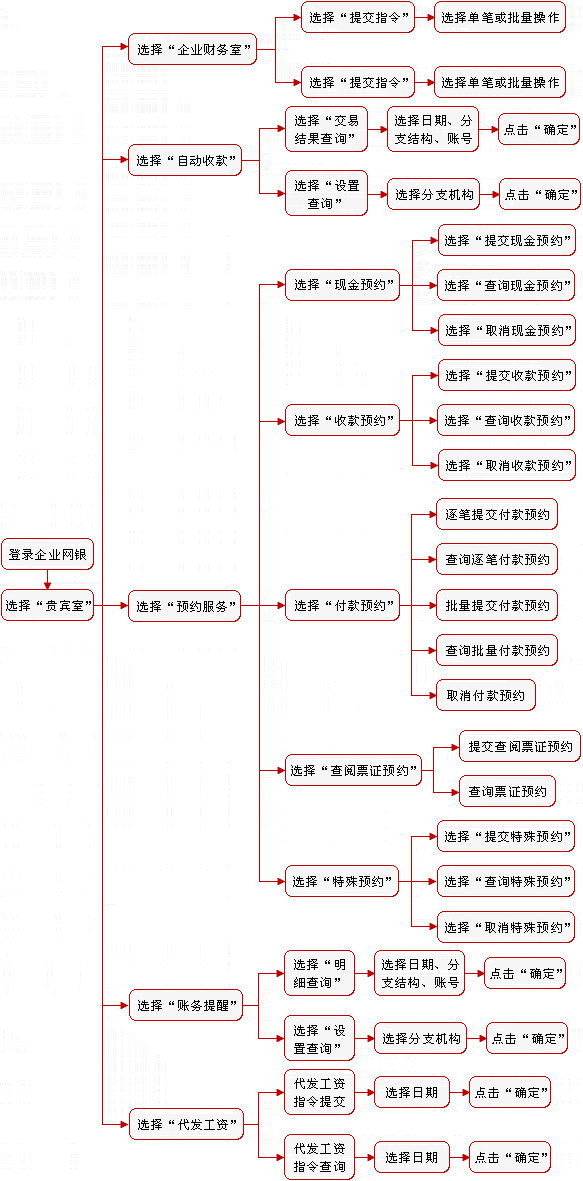 登录企业网银

选择“贵宾室”

选择“企业财务室”

选择“提交指令”

选择单笔或批量操作

选择“提交指令”

选择单笔或批量操作

选择“自动收款”

选择“交易结果查询”

选择日期、分支结构、账号

点击“确定”

选择“设置查询”

选择分支机构

点击“确定”

选择“预约服务”

选择“现金预约”

选择“提交现金预约”

选择“查询现金预约”

选择“取消现金预约”

选择“收款预约”

选择“提交收款预约”

选择“查询收款预约”

选择“取消收款预约”

选择“付款预约”

逐笔提交付款预约

查询逐笔付款预约

批量提交付款预约

查询批量付款预约

取消付款预约

选择“查阅票证预约”

提交查阅票证预约

查询票证预约

选择“特殊预约”

选择“提交特殊预约”

选择“查询特殊预约”

选择“取消特殊预约”

选择“账务提醒”

选择“明细查询”

选择日期、分支结构、账号

点击“确定”

选择“设置查询”

选择分支机构

点击“确定”

选择“代发工资”

代发工资指令提交

选择日期

点击“确定”

代发工资指令查询

选择日期

点击“确定”